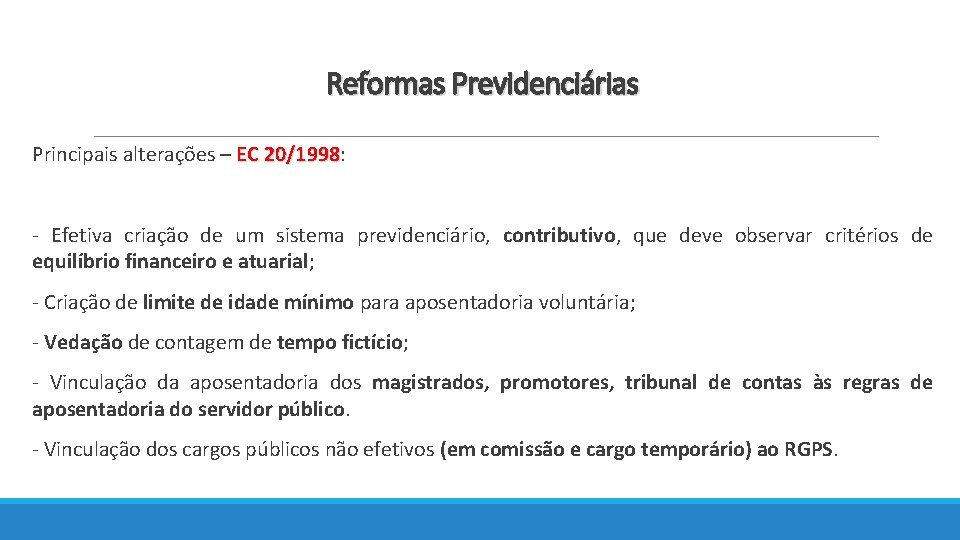 Reformas Previdenciárias

Principais alterações – EC 20/1998:

- Efetiva criação de um sistema previdenciário, contributivo, que deve observar critérios de equilíbrio financeiro e atuarial;

- Criação de limite de idade mínimo para aposentadoria voluntária;

- Vedação de contagem de tempo fictício;

- Vinculação da aposentadoria dos magistrados, promotores, tribunal de contas às regras de aposentadoria do servidor público.

- Vinculação dos cargos públicos não efetivos (em comissão e cargo temporário) ao RGPS.